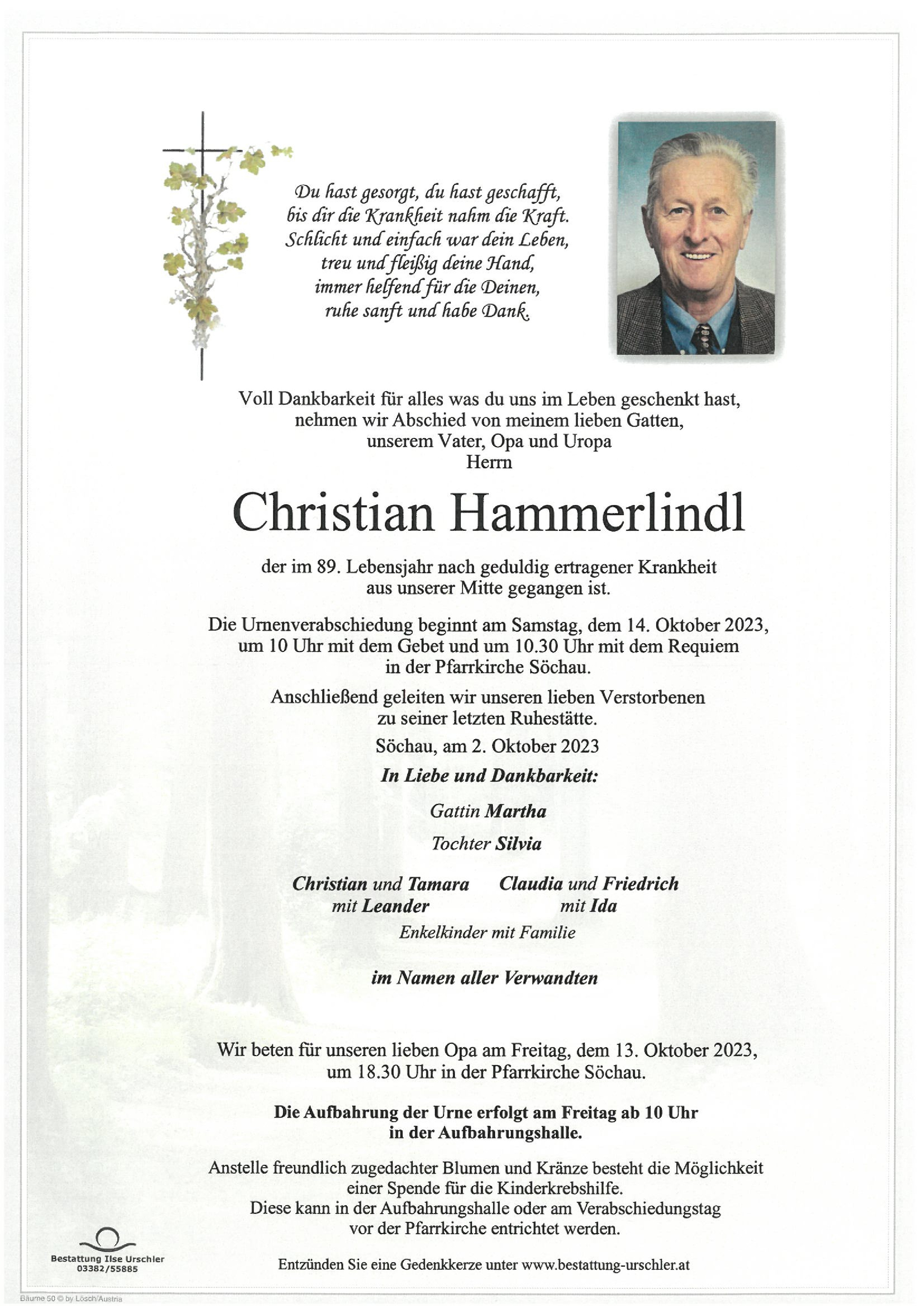 Du hast gesorgt, du hast geschafft,
bis dir die Krankheit nahm die Kraft.
Schlicht und einfach war dein Leben,
treu und fleißig deine Hand,
immer helfend für die Deinen,
ruhe sanft und habe Dank.

Voll Dankbarkeit für alles was du uns im Leben geschenkt hast, nehmen wir Abschied von meinem lieben Gatten, unserem Vater, Opa und Uropa
Herrn

Christian Hammerlindl

der im 89. Lebensjahr nach geduldig ertragener Krankheit aus unserer Mitte gegangen ist.

Die Urnenverabschiedung beginnt am Samstag, dem 14. Oktober 2023, um 10 Uhr mit dem Gebet und um 10.30 Uhr mit dem Requiem in der Pfarrkirche Söchau.

Anschließend geleiten wir unseren lieben Verstorbenen zu seiner letzten Ruhestätte.

Söchau, am 2. Oktober 2023

In Liebe und Dankbarkeit:

Gattin Martha

Tochter Silvia

Christian und Tamara
mit Leander

Claudia und Friedrich
mit Ida

Enkelkinder mit Familie

im Namen aller Verwandten

Wir beten für unseren lieben Opa am Freitag, dem 13. Oktober 2023, um 18.30 Uhr in der Pfarrkirche Söchau.

Die Aufbahrung der Urne erfolgt am Freitag ab 10 Uhr in der Aufbahrungshalle.

Anstelle freundlich zugedachter Blumen und Kränze besteht die Möglichkeit einer Spende für die Kinderkrebshilfe. Diese kann in der Aufbahrungshalle oder am Verabschiedungstag vor der Pfarrkirche entrichtet werden.

Bestattung Ilse Urschler
03382/55885

Entzünden Sie eine Gedenkkerze unter www.bestattung-urschler.at

Bäume 50 © by Lösch/Austria